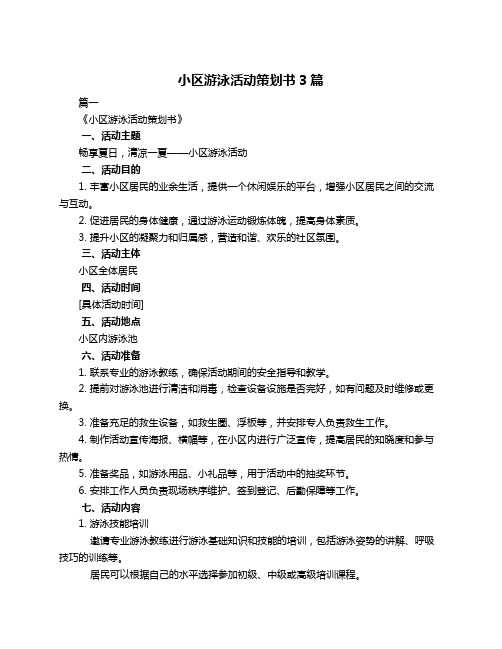 小区游泳活动策划书 3 篇

篇一

《小区游泳活动策划书》

一、活动主题

畅享夏日，清凉一夏——小区游泳活动

二、活动目的

1. 丰富小区居民的业余生活，提供一个休闲娱乐的平台，增强小区居民之间的交流与互动。

2. 促进居民的身体健康，通过游泳运动锻炼体魄，提高身体素质。

3. 提升小区的凝聚力和归属感，营造和谐、欢乐的社区氛围。

三、活动主体

小区全体居民

四、活动时间

[具体活动时间]

五、活动地点

小区内游泳池

六、活动准备

1. 联系专业的游泳教练，确保活动期间的安全指导和教学。

2. 提前对游泳池进行清洁和消毒，检查设备设施是否完好，如有问题及时维修或更换。

3. 准备充足的救生设备，如救生圈、浮板等，并安排专人负责救生工作。

4. 制作活动宣传海报、横幅等，在小区内进行广泛宣传，提高居民的知晓度和参与热情。

5. 准备奖品，如游泳用品、小礼品等，用于活动中的抽奖环节。

6. 安排工作人员负责现场秩序维护、签到登记、后勤保障等工作。

七、活动内容

1. 游泳技能培训

邀请专业游泳教练进行游泳基础知识和技能的培训，包括游泳姿势的讲解、呼吸技巧的训练等。

居民可以根据自己的水平选择参加初级、中级或高级培训课程。